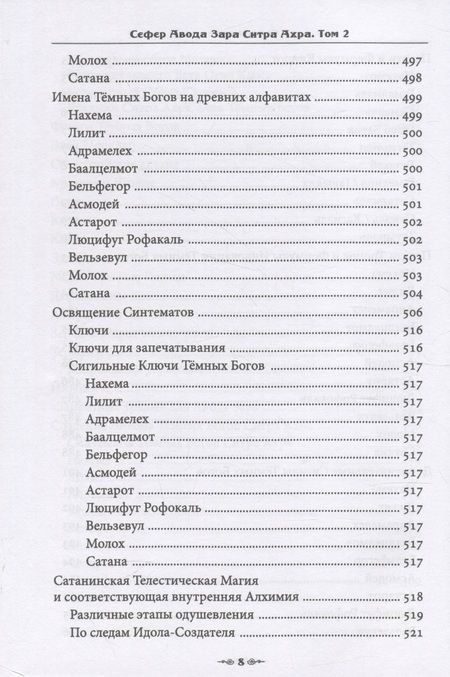 Сефер Авода Зара Ситра Ахра. Том 2

Молох 497
Сатана 498
Имена Тёмных Богов на древних алфавитах 499
Нахема 499
Лилит 500
Адрамелех 500
Баалцелмот 500
Бельфегор 501
Асмодей 501
Астарот 502
Люцифуг Рофакаль 502
Вельзевул 503
Молох 503
Сатана 504
Освящение Синтематов 506
Ключи 516
Ключи для запечатывания 516
Сигильные Ключи Тёмных Богов 517
Нахема 517
Лилит 517
Адрамелех 517
Баалцелмот 517
Бельфегор 517
Асмодей 517
Астарот 517
Люцифуг Рофокаль 517
Вельзевул 517
Молох 517
Сатана 517
Сатанинская Телестическая Магия
и соответствующая внутренняя Алхимия 518
Различные этапы одушевления 519
По следам Идола-Создателя 521

8